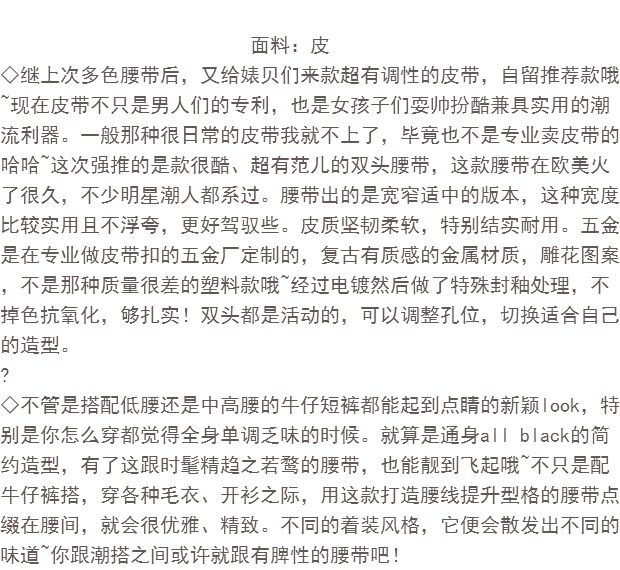 面料：皮

◇继上次多色腰带后，又给婊贝们来款超有调性的皮带，自留推荐款哦~现在皮带不只是男人们的专利，也是女孩子们耍帅扮酷兼具实用的潮流利器。一般那种很日常的皮带我就不上了，毕竟也不是专业卖皮带的哈哈~这次强推的是款很酷、超有范儿的双头腰带，这款腰带在欧美火了很久，不少明星潮人都系过。腰带出的是宽窄适中的版本，这种宽度比较实用且不浮夸，更好驾驭些。皮质坚韧柔软，特别结实耐用。五金是在专业做皮带扣的五金厂定制的，复古有质感的金属材质，雕花图案，不是那种质量很差的塑料款哦~经过电镀然后做了特殊封釉处理，不掉色抗氧化，够扎实！双头都是活动的，可以调整孔位，切换适合自己的造型。

?

◇不管是搭配低腰还是中高腰的牛仔短裤都能起到点睛的新颖look，特别是你怎么穿都觉得全身单调乏味的时候。就算是通身all black的简约造型，有了这跟时髦精趋之若鹜的腰带，也能靓到飞起哦~不只是配牛仔裤搭，穿各种毛衣、开衫之际，用这款打造腰线提升型格的腰带点缀在腰间，就会很优雅、精致。不同的着装风格，它便会散发出不同的味道~你跟潮搭之间或许就跟有脾性的腰带吧！